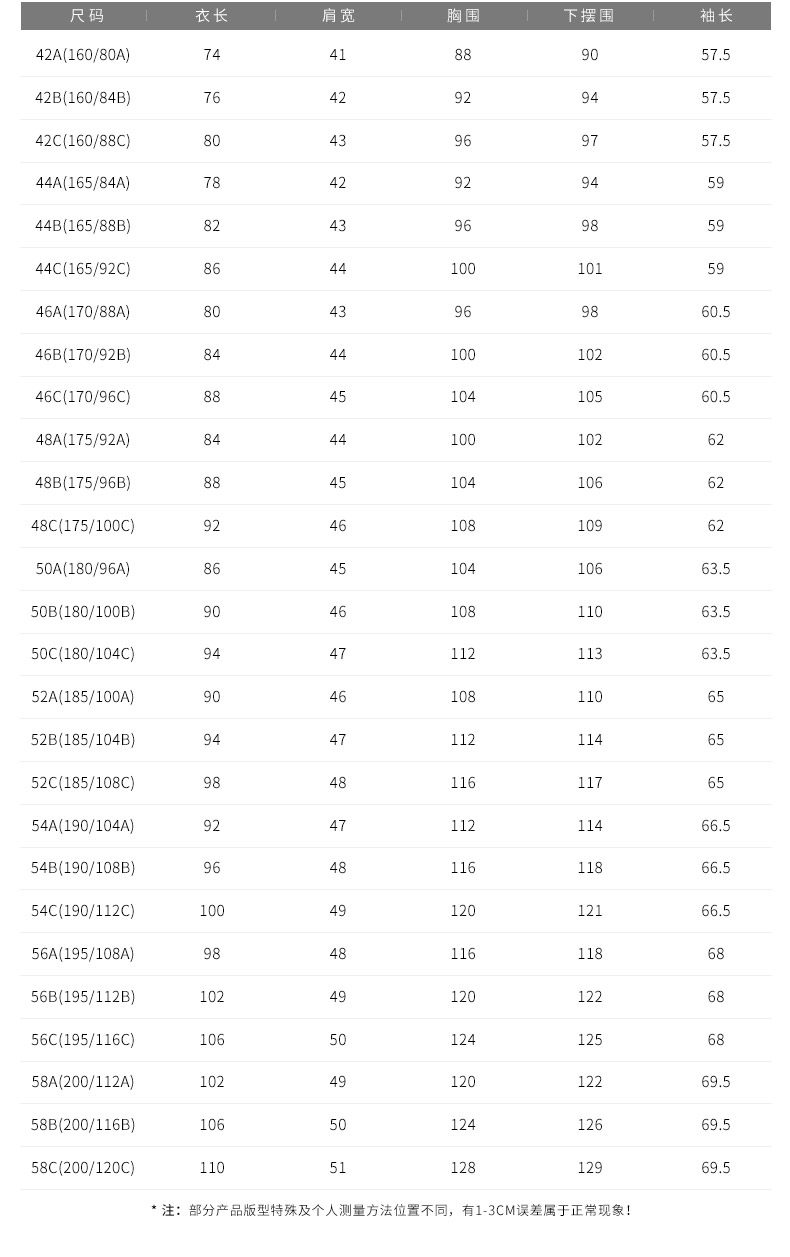 | 尺码 | 衣长 | 肩宽 | 胸围 | 下摆围 | 袖长 |
|---|---|---|---|---|---|
| 42A(160/80A) | 74 | 41 | 88 | 90 | 57.5 |
| 42B(160/84B) | 76 | 42 | 92 | 94 | 57.5 |
| 42C(160/88C) | 80 | 43 | 96 | 97 | 57.5 |
| 44A(165/84A) | 78 | 42 | 92 | 94 | 59 |
| 44B(165/88B) | 82 | 43 | 96 | 98 | 59 |
| 44C(165/92C) | 86 | 44 | 100 | 101 | 59 |
| 46A(170/88A) | 80 | 43 | 96 | 98 | 60.5 |
| 46B(170/92B) | 84 | 44 | 100 | 102 | 60.5 |
| 46C(170/96C) | 88 | 45 | 104 | 105 | 60.5 |
| 48A(175/92A) | 84 | 44 | 100 | 102 | 62 |
| 48B(175/96B) | 88 | 45 | 104 | 106 | 62 |
| 48C(175/100C) | 92 | 46 | 108 | 109 | 62 |
| 50A(180/96A) | 86 | 45 | 104 | 106 | 63.5 |
| 50B(180/100B) | 90 | 46 | 108 | 110 | 63.5 |
| 50C(180/104C) | 94 | 47 | 112 | 113 | 63.5 |
| 52A(185/100A) | 90 | 46 | 108 | 110 | 65 |
| 52B(185/104B) | 94 | 47 | 112 | 114 | 65 |
| 52C(185/108C) | 98 | 48 | 116 | 117 | 65 |
| 54A(190/104A) | 92 | 47 | 112 | 114 | 66.5 |
| 54B(190/108B) | 96 | 48 | 116 | 118 | 66.5 |
| 54C(190/112C) | 100 | 49 | 120 | 121 | 66.5 |
| 56A(195/108A) | 98 | 48 | 116 | 118 | 68 |
| 56B(195/112B) | 102 | 49 | 120 | 122 | 68 |
| 56C(195/116C) | 106 | 50 | 124 | 125 | 68 |
| 58A(200/112A) | 102 | 49 | 120 | 122 | 69.5 |
| 58B(200/116B) | 106 | 50 | 124 | 126 | 69.5 |
| 58C(200/120C) | 110 | 51 | 128 | 129 | 69.5 |

* 注：部分产品版型特殊及个人测量方法位置不同，有1-3CM误差属于正常现象！